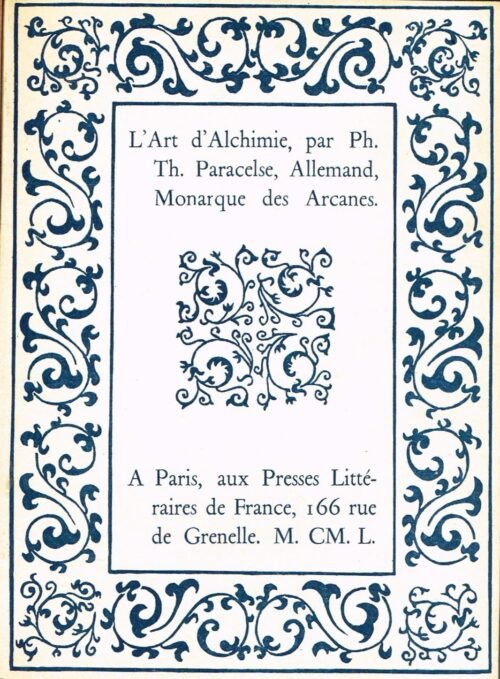 L'Art d'Alchimie, par Ph. Th. Paracelse, Allemand, Monarque des Arcanes.

A Paris, aux Presses Littéraires de France, 166 rue de Grenelle. M. CM. L.